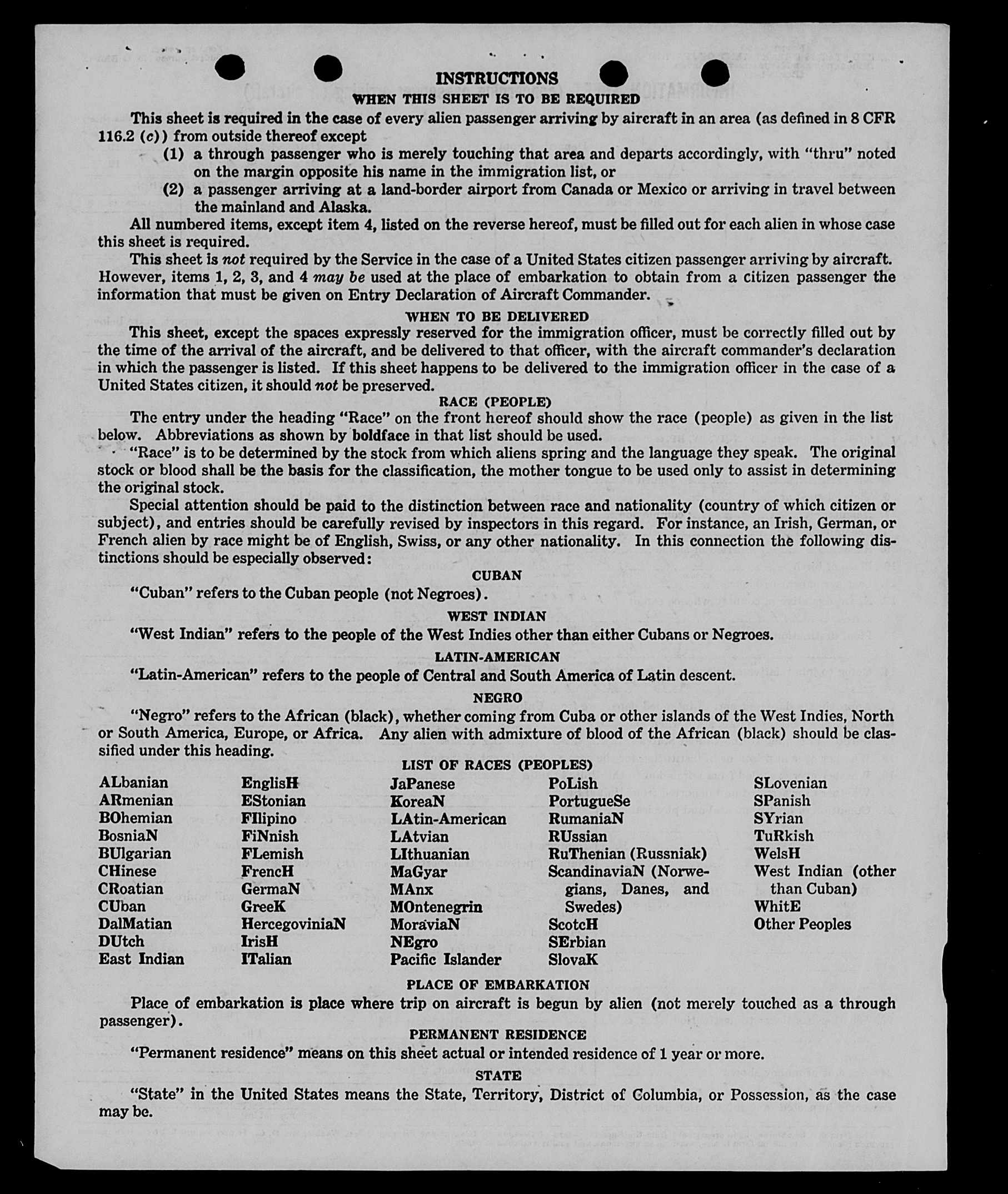 INSTRUCTIONS
WHEN THIS SHEET IS TO BE REQUIRED

This sheet is required in the case of every alien passenger arriving by aircraft in an area (as defined in 8 CFR 116.2 (c)) from outside thereof except

(1) a through passenger who is merely touching that area and departs accordingly, with "thru" noted on the margin opposite his name in the immigration list, or

(2) a passenger arriving at a land-border airport from Canada or Mexico or arriving in travel between the mainland and Alaska.

All numbered items, except item 4, listed on the reverse hereof, must be filled out for each alien in whose case this sheet is required.

This sheet is not required by the Service in the case of a United States citizen passenger arriving by aircraft. However, items 1, 2, 3, and 4 may be used at the place of embarkation to obtain from a citizen passenger the information that must be given on Entry Declaration of Aircraft Commander.

WHEN TO BE DELIVERED

This sheet, except the spaces expressly reserved for the immigration officer, must be correctly filled out by the time of the arrival of the aircraft, and be delivered to that officer, with the aircraft commander's declaration in which the passenger is listed. If this sheet happens to be delivered to the immigration officer in the case of a United States citizen, it should not be preserved.

RACE (PEOPLE)

The entry under the heading "Race" on the front hereof should show the race (people) as given in the list below. Abbreviations as shown by boldface in that list should be used.

"Race" is to be determined by the stock from which aliens spring and the language they speak. The original stock or blood shall be the basis for the classification, the mother tongue to be used only to assist in determining the original stock.

Special attention should be paid to the distinction between race and nationality (country of which citizen or subject), and entries should be carefully revised by inspectors in this regard. For instance, an Irish, German, or French alien by race might be of English, Swiss, or any other nationality. In this connection the following distinctions should be especially observed:

CUBAN

"Cuban" refers to the Cuban people (not Negroes).

WEST INDIAN

"West Indian" refers to the people of the West Indies other than either Cubans or Negroes.

LATIN-AMERICAN

"Latin-American" refers to the people of Central and South America of Latin descent.

NEGRO

"Negro" refers to the African (black), whether coming from Cuba or other islands of the West Indies, North or South America, Europe, or Africa. Any alien with admixture of blood of the African (black) should be classified under this heading.

LIST OF RACES (PEOPLES)

ALbanian
ARmenian
BOhemian
BosniaN
BUlgarian
CHinese
CRoatian
CUban
DalMatian
DUtch
East Indian

EnglisH
EStonian
FIlipino
FiNnish
FLemish
FrencH
GermaN
GreeK
HercegoviniaN
IrisH
ITalian

JaPanese
KoreaN
LAtin-American
LAtvian
LIthuanian
MaGyar
MAnx
MOntenegrin
MoraviaN
NEgro
Pacific Islander

PoLish
PortugueSe
RumaniaN
RUssian
RuThenian (Russniak)
ScandinaviaN (Norwegians, Danes, and Swedes)
ScotcH
SErbian
SlovaK

SLovenian
SPanish
SYrian
TuRkish
WelsH
West Indian (other than Cuban)
WhitE
Other Peoples

PLACE OF EMBARKATION

Place of embarkation is place where trip on aircraft is begun by alien (not merely touched as a through passenger).

PERMANENT RESIDENCE

"Permanent residence" means on this sheet actual or intended residence of 1 year or more.

STATE

"State" in the United States means the State, Territory, District of Columbia, or Possession, as the case may be.